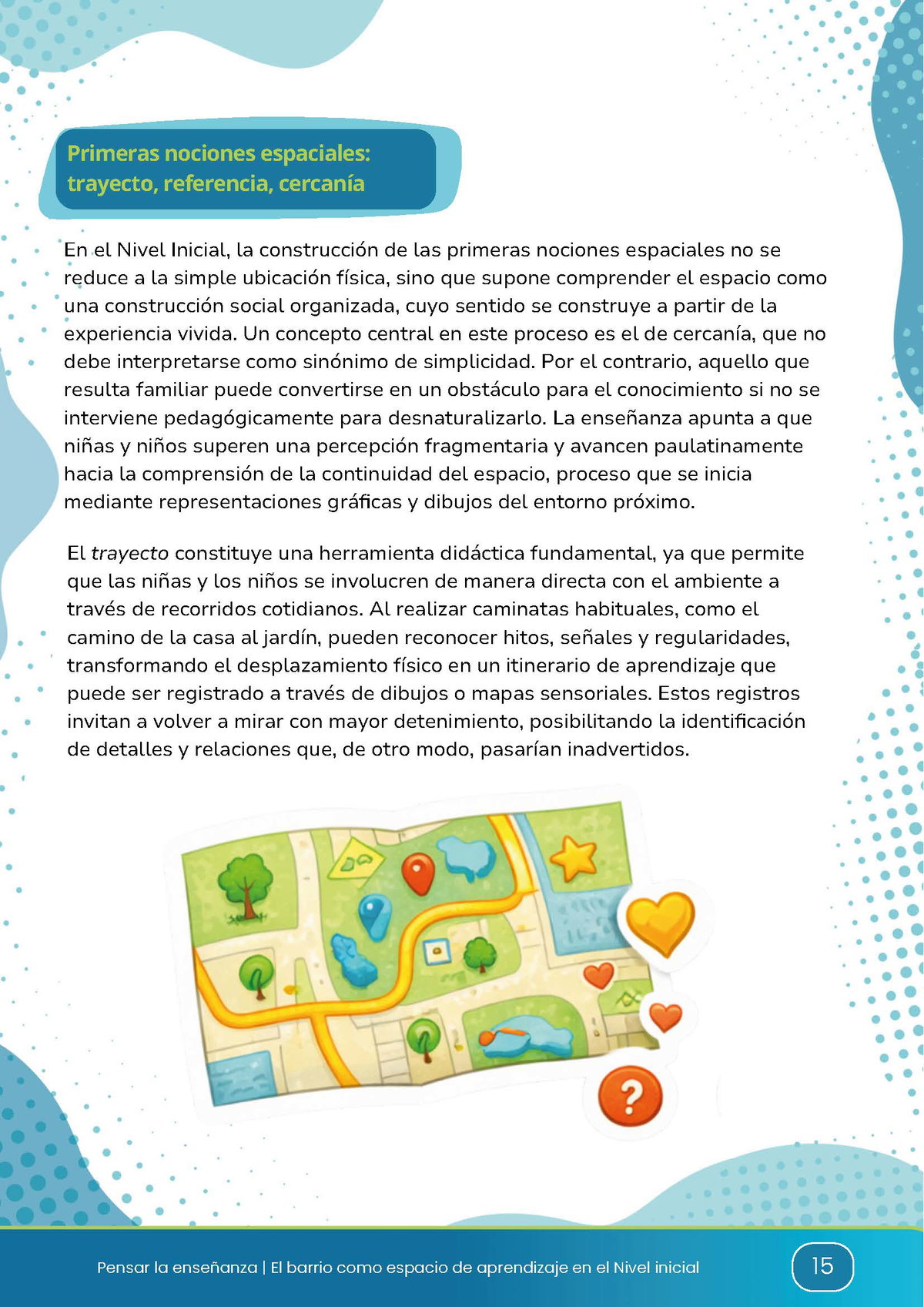 Primeras nociones espaciales: trayecto, referencia, cercanía

En el Nivel Inicial, la construcción de las primeras nociones espaciales no se reduce a la simple ubicación física, sino que supone comprender el espacio como una construcción social organizada, cuyo sentido se construye a partir de la experiencia vivida. Un concepto central en este proceso es el de cercanía, que no debe interpretarse como sinónimo de simplicidad. Por el contrario, aquello que resulta familiar puede convertirse en un obstáculo para el conocimiento si no se interviene pedagógicamente para desnaturalizarlo. La enseñanza apunta a que niñas y niños superen una percepción fragmentaria y avancen paulatinamente hacia la comprensión de la continuidad del espacio, proceso que se inicia mediante representaciones gráficas y dibujos del entorno próximo.

El trayecto constituye una herramienta didáctica fundamental, ya que permite que las niñas y los niños se involucren de manera directa con el ambiente a través de recorridos cotidianos. Al realizar caminatas habituales, como el camino de la casa al jardín, pueden reconocer hitos, señales y regularidades, transformando el desplazamiento físico en un itinerario de aprendizaje que puede ser registrado a través de dibujos o mapas sensoriales. Estos registros invitan a volver a mirar con mayor detenimiento, posibilitando la identificación de detalles y relaciones que, de otro modo, pasarían inadvertidos.

?

Pensar la enseñanza | El barrio como espacio de aprendizaje en el Nivel inicial

15